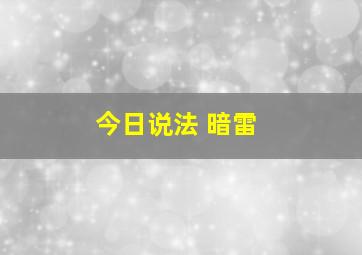 今日说法 暗雷